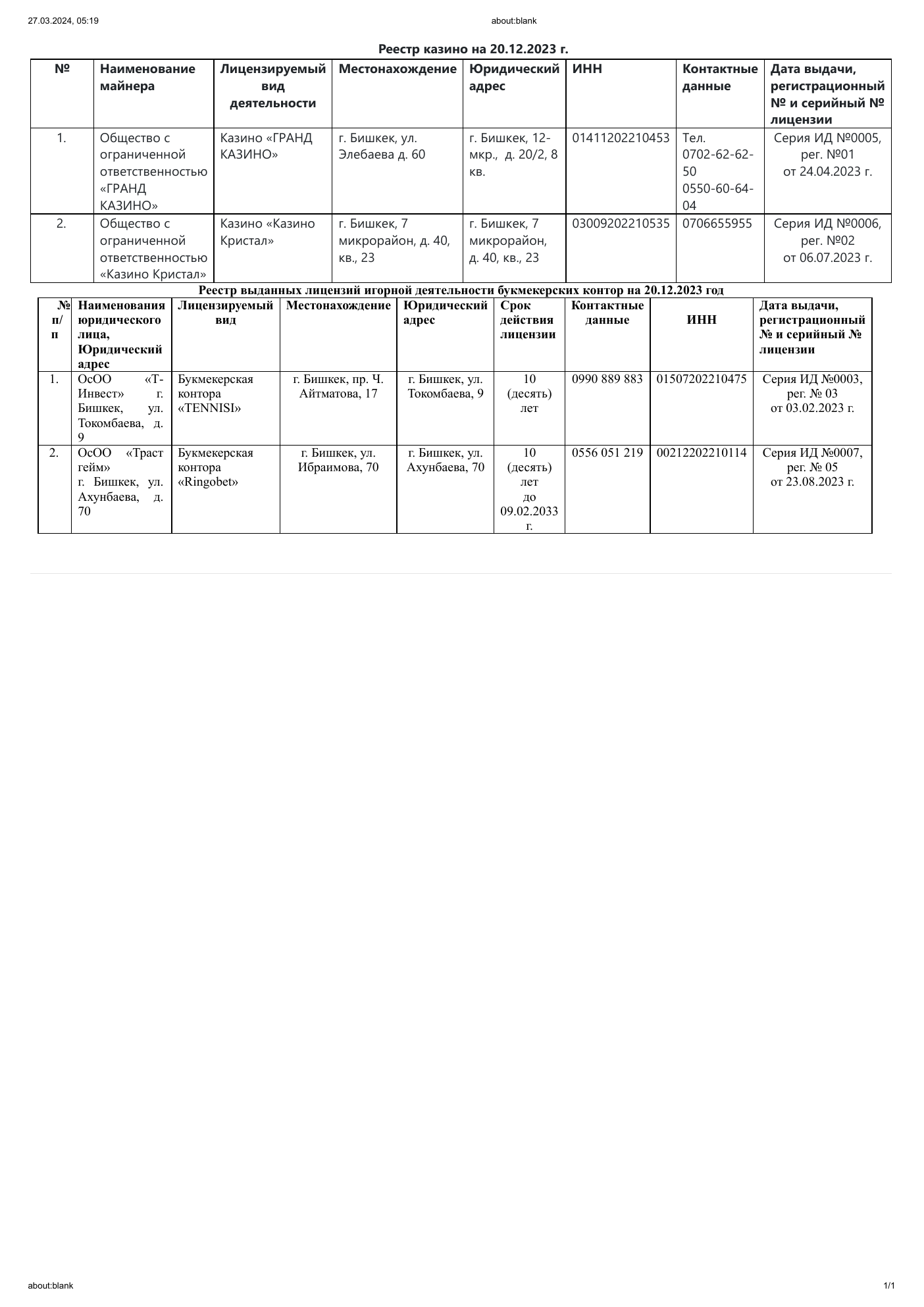 27.03.2024, 05:19

about:blank

Реестр казино на 20.12.2023 г.

| № | Наименование майнера | Лицензируемый вид деятельности | Местонахождение | Юридический адрес | ИНН | Контактные данные | Дата выдачи, регистрационный № и серийный № лицензии |
|---|---|---|---|---|---|---|---|
| 1. | Общество с ограниченной ответственностью «ГРАНД КАЗИНО» | Казино «ГРАНД КАЗИНО» | г. Бишкек, ул. Элебаева д. 60 | г. Бишкек, 12-мкр., д. 20/2, 8 кв. | 01411202210453 | Тел. 0702-62-62-50 0550-60-64-04 | Серия ИД №0005, рег. №01 от 24.04.2023 г. |
| 2. | Общество с ограниченной ответственностью «Казино Кристал» | Казино «Казино Кристал» | г. Бишкек, 7 микрорайон, д. 40, кв., 23 | г. Бишкек, 7 микрорайон, д. 40, кв., 23 | 03009202210535 | 0706655955 | Серия ИД №0006, рег. №02 от 06.07.2023 г. |

Реестр выданных лицензий игорной деятельности букмекерских контор на 20.12.2023 год

| № п/п | Наименования юридического лица, Юридический адрес | Лицензируемый вид | Местонахождение | Юридический адрес | Срок действия лицензии | Контактные данные | ИНН | Дата выдачи, регистрационный № и серийный № лицензии |
|---|---|---|---|---|---|---|---|---|
| 1. | ОсОО «Т-Инвест» г. Бишкек, ул. Токомбаева, д. 9 | Букмекерская контора «TENNISI» | г. Бишкек, пр. Ч. Айтматова, 17 | г. Бишкек, ул. Токомбаева, 9 | 10 (десять) лет | 0990 889 883 | 01507202210475 | Серия ИД №0003, рег. № 03 от 03.02.2023 г. |
| 2. | ОсОО «Траст гейм» г. Бишкек, ул. Ахунбаева, д. 70 | Букмекерская контора «Ringobet» | г. Бишкек, ул. Ибраимова, 70 | г. Бишкек, ул. Ахунбаева, 70 | 10 (десять) лет до 09.02.2033 г. | 0556 051 219 | 00212202210114 | Серия ИД №0007, рег. № 05 от 23.08.2023 г. |

about:blank

1/1